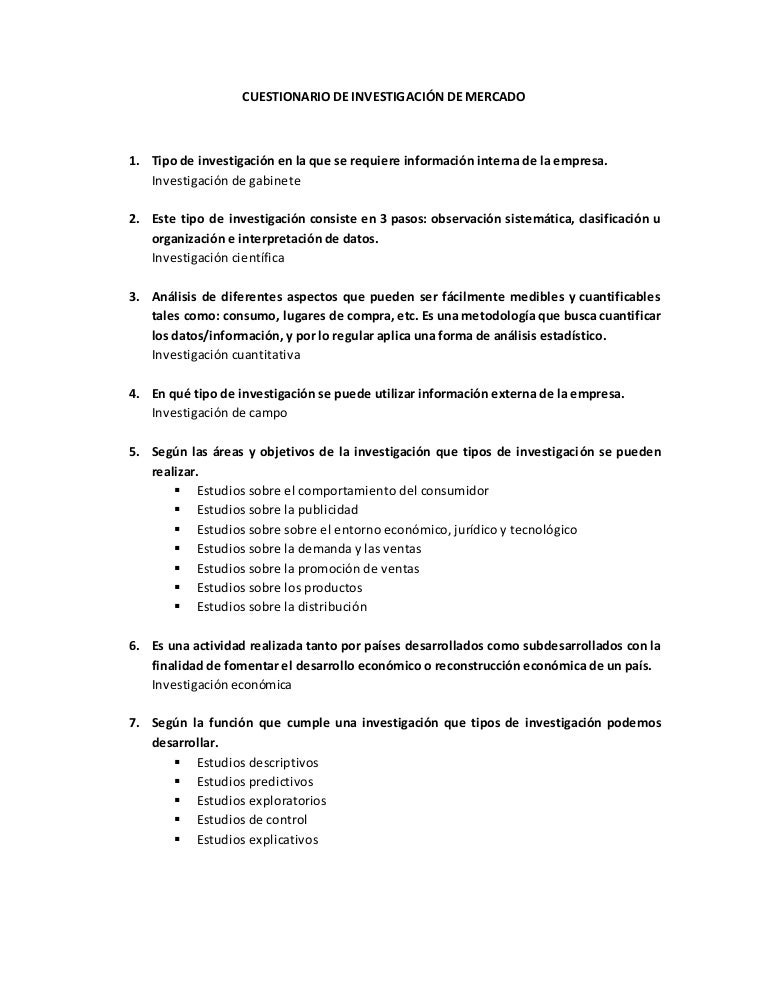 CUESTIONARIO DE INVESTIGACIÓN DE MERCADO

1. Tipo de investigación en la que se requiere información interna de la empresa.
Investigación de gabinete

2. Este tipo de investigación consiste en 3 pasos: observación sistemática, clasificación u organización e interpretación de datos.
Investigación científica

3. Análisis de diferentes aspectos que pueden ser fácilmente medibles y cuantificables tales como: consumo, lugares de compra, etc. Es una metodología que busca cuantificar los datos/información, y por lo regular aplica una forma de análisis estadístico.
Investigación cuantitativa

4. En qué tipo de investigación se puede utilizar información externa de la empresa.
Investigación de campo

5. Según las áreas y objetivos de la investigación que tipos de investigación se pueden realizar.
▪ Estudios sobre el comportamiento del consumidor
▪ Estudios sobre la publicidad
▪ Estudios sobre sobre el entorno económico, jurídico y tecnológico
▪ Estudios sobre la demanda y las ventas
▪ Estudios sobre la promoción de ventas
▪ Estudios sobre los productos
▪ Estudios sobre la distribución

6. Es una actividad realizada tanto por países desarrollados como subdesarrollados con la finalidad de fomentar el desarrollo económico o reconstrucción económica de un país.
Investigación económica

7. Según la función que cumple una investigación que tipos de investigación podemos desarrollar.
▪ Estudios descriptivos
▪ Estudios predictivos
▪ Estudios exploratorios
▪ Estudios de control
▪ Estudios explicativos